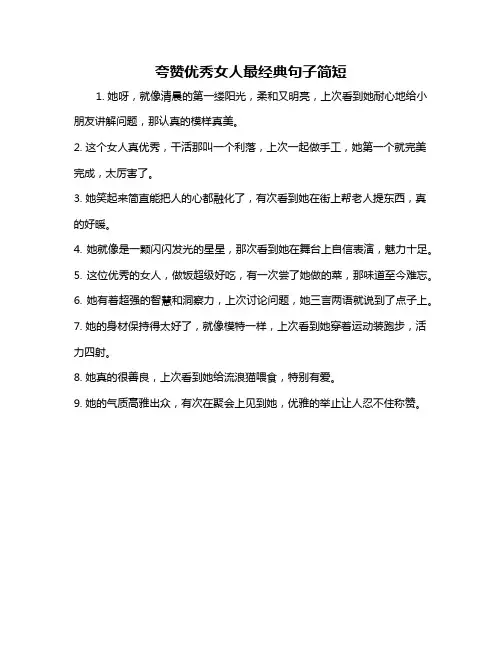 夸赞优秀女人最经典句子简短

1. 她呀，就像清晨的第一缕阳光，柔和又明亮，上次看到她耐心地给小朋友讲解问题，那认真的模样真美。

2. 这个女人真优秀，干活那叫一个利落，上次一起做手工，她第一个就完美完成，太厉害了。

3. 她笑起来简直能把人的心都融化了，有次看到她在街上帮老人提东西，真的好暖。

4. 她就像是一颗闪闪发光的星星，那次看到她在舞台上自信表演，魅力十足。

5. 这位优秀的女人，做饭超级好吃，有一次尝了她做的菜，那味道至今难忘。

6. 她有着超强的智慧和洞察力，上次讨论问题，她三言两语就说到了点子上。

7. 她的身材保持得太好了，就像模特一样，上次看到她穿着运动装跑步，活力四射。

8. 她真的很善良，上次看到她给流浪猫喂食，特别有爱。

9. 她的气质高雅出众，有次在聚会上见到她，优雅的举止让人忍不住称赞。